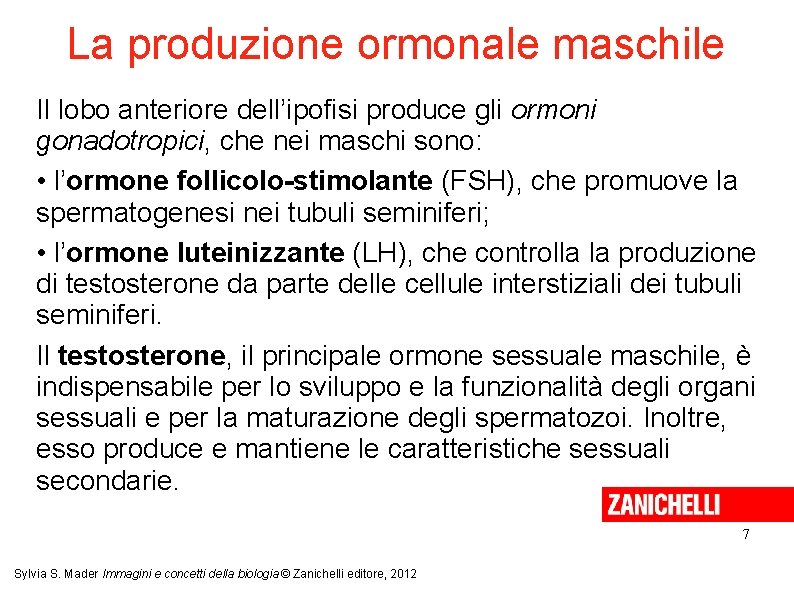 La produzione ormonale maschile

Il lobo anteriore dell'ipofisi produce gli ormoni gonadotropici, che nei maschi sono:

• l'ormone follicolo-stimolante (FSH), che promuove la spermatogenesi nei tubuli seminiferi;

• l'ormone luteinizzante (LH), che controlla la produzione di testosterone da parte delle cellule interstiziali dei tubuli seminiferi.

Il testosterone, il principale ormone sessuale maschile, è indispensabile per lo sviluppo e la funzionalità degli organi sessuali e per la maturazione degli spermatozoi. Inoltre, esso produce e mantiene le caratteristiche sessuali secondarie.

ZANICHELLI

7

Sylvia S. Mader Immagini e concetti della biologia © Zanichelli editore, 2012